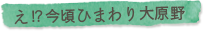 え!?今頃ひまわり大原野